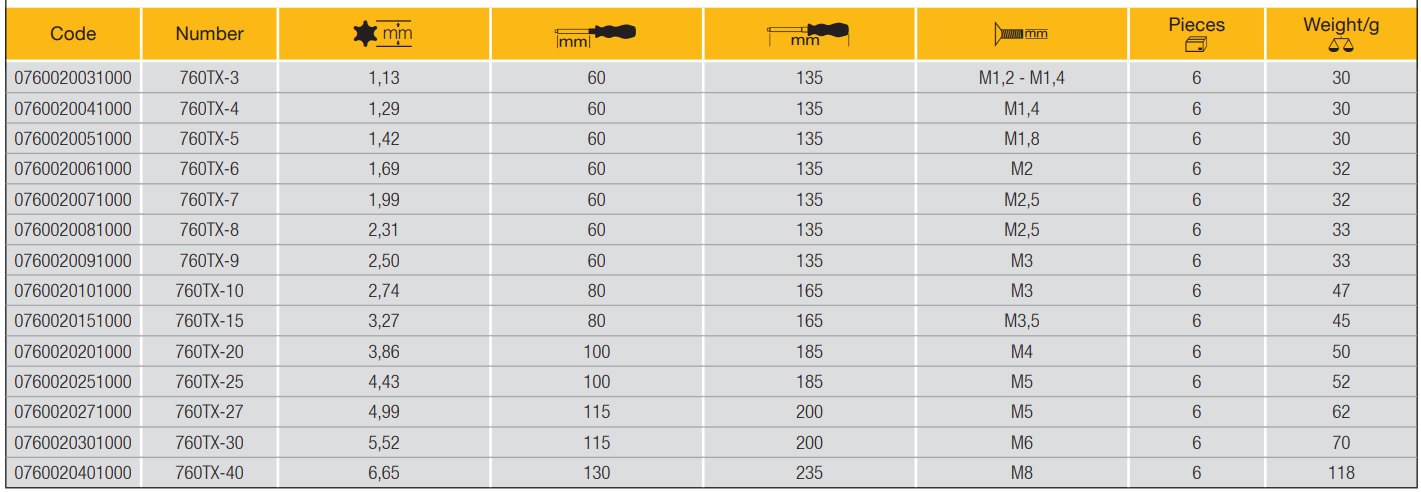 | Code | Number | mm | mm | mm | mm | Pieces | Weight/g |
|---|---|---|---|---|---|---|---|
| 0760020031000 | 760TX-3 | 1,13 | 60 | 135 | M1,2 - M1,4 | 6 | 30 |
| 0760020041000 | 760TX-4 | 1,29 | 60 | 135 | M1,4 | 6 | 30 |
| 0760020051000 | 760TX-5 | 1,42 | 60 | 135 | M1,8 | 6 | 30 |
| 0760020061000 | 760TX-6 | 1,69 | 60 | 135 | M2 | 6 | 32 |
| 0760020071000 | 760TX-7 | 1,99 | 60 | 135 | M2,5 | 6 | 32 |
| 0760020081000 | 760TX-8 | 2,31 | 60 | 135 | M2,5 | 6 | 33 |
| 0760020091000 | 760TX-9 | 2,50 | 60 | 135 | M3 | 6 | 33 |
| 0760020101000 | 760TX-10 | 2,74 | 80 | 165 | M3 | 6 | 47 |
| 0760020151000 | 760TX-15 | 3,27 | 80 | 165 | M3,5 | 6 | 45 |
| 0760020201000 | 760TX-20 | 3,86 | 100 | 185 | M4 | 6 | 50 |
| 0760020251000 | 760TX-25 | 4,43 | 100 | 185 | M5 | 6 | 52 |
| 0760020271000 | 760TX-27 | 4,99 | 115 | 200 | M5 | 6 | 62 |
| 0760020301000 | 760TX-30 | 5,52 | 115 | 200 | M6 | 6 | 70 |
| 0760020401000 | 760TX-40 | 6,65 | 130 | 235 | M8 | 6 | 118 |